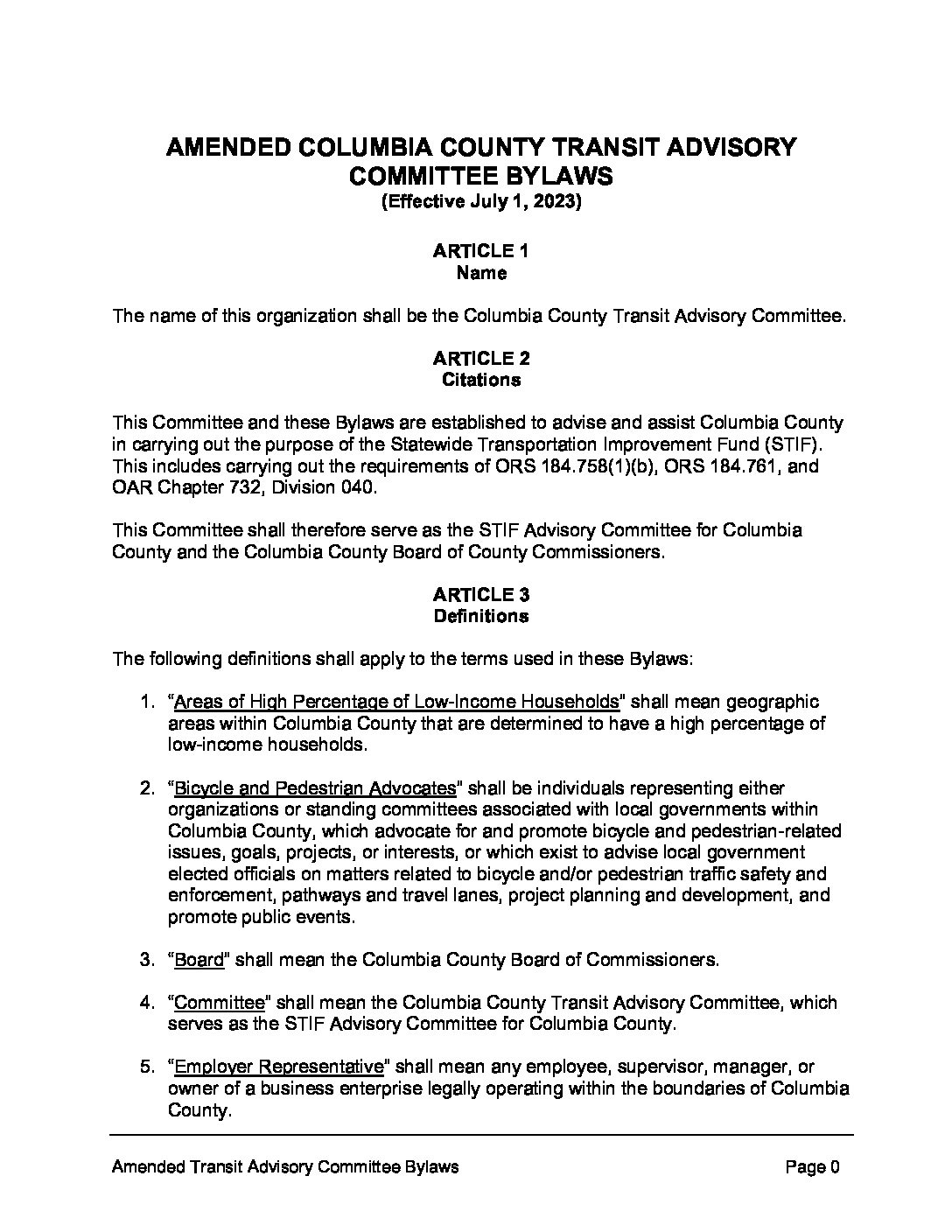 AMENDED COLUMBIA COUNTY TRANSIT ADVISORY COMMITTEE BYLAWS
(Effective July 1, 2023)

ARTICLE 1
Name

The name of this organization shall be the Columbia County Transit Advisory Committee.

ARTICLE 2
Citations

This Committee and these Bylaws are established to advise and assist Columbia County in carrying out the purpose of the Statewide Transportation Improvement Fund (STIF). This includes carrying out the requirements of ORS 184.758(1)(b), ORS 184.761, and OAR Chapter 732, Division 040.

This Committee shall therefore serve as the STIF Advisory Committee for Columbia County and the Columbia County Board of County Commissioners.

ARTICLE 3
Definitions

The following definitions shall apply to the terms used in these Bylaws:

1. "Areas of High Percentage of Low-Income Households" shall mean geographic areas within Columbia County that are determined to have a high percentage of low-income households.

2. "Bicycle and Pedestrian Advocates" shall be individuals representing either organizations or standing committees associated with local governments within Columbia County, which advocate for and promote bicycle and pedestrian-related issues, goals, projects, or interests, or which exist to advise local government elected officials on matters related to bicycle and/or pedestrian traffic safety and enforcement, pathways and travel lanes, project planning and development, and promote public events.

3. "Board" shall mean the Columbia County Board of Commissioners.

4. "Committee" shall mean the Columbia County Transit Advisory Committee, which serves as the STIF Advisory Committee for Columbia County.

5. "Employer Representative" shall mean any employee, supervisor, manager, or owner of a business enterprise legally operating within the boundaries of Columbia County.

Amended Transit Advisory Committee Bylaws Page 0